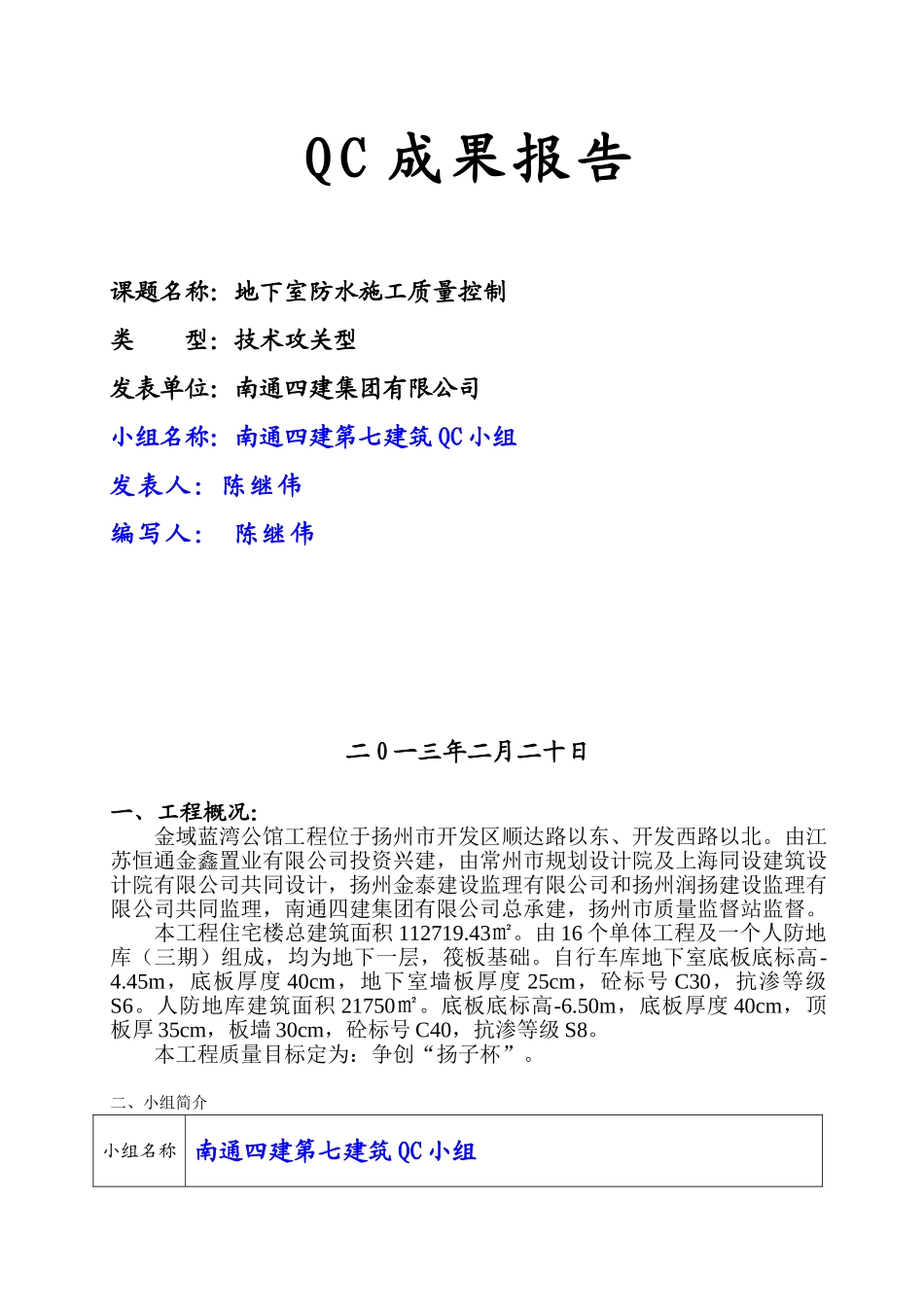 QC 成果报告

课题名称：地下室防水施工质量控制

类　　型：技术攻关型

发表单位：南通四建集团有限公司

小组名称：南通四建第七建筑 QC 小组

发表人：陈继伟

编写人：　陈继伟

二0一三年二月二十日

一、工程概况：

金域蓝湾公馆工程位于扬州市开发区顺达路以东、开发西路以北。由江苏恒通金鑫置业有限公司投资兴建，由常州市规划设计院及上海同设建筑设计院有限公司共同设计，扬州金泰建设监理有限公司和扬州润扬建设监理有限公司共同监理，南通四建集团有限公司总承建，扬州市质量监督站监督。

本工程住宅楼总建筑面积 112719.43㎡。由 16 个单体工程及一个人防地库（三期）组成，均为地下一层，筏板基础。自行车库地下室底板底标高-4.45m，底板厚度 40cm，地下室墙板厚度 25cm，砼标号 C30，抗渗等级 S6。人防地库建筑面积 21750㎡。底板底标高-6.50m，底板厚度 40cm，顶板厚 35cm，板墙 30cm，砼标号 C40，抗渗等级 S8。

本工程质量目标定为：争创“扬子杯”。

二、小组简介

| 小组名称 | 南通四建第七建筑 QC 小组 |
|---|---|